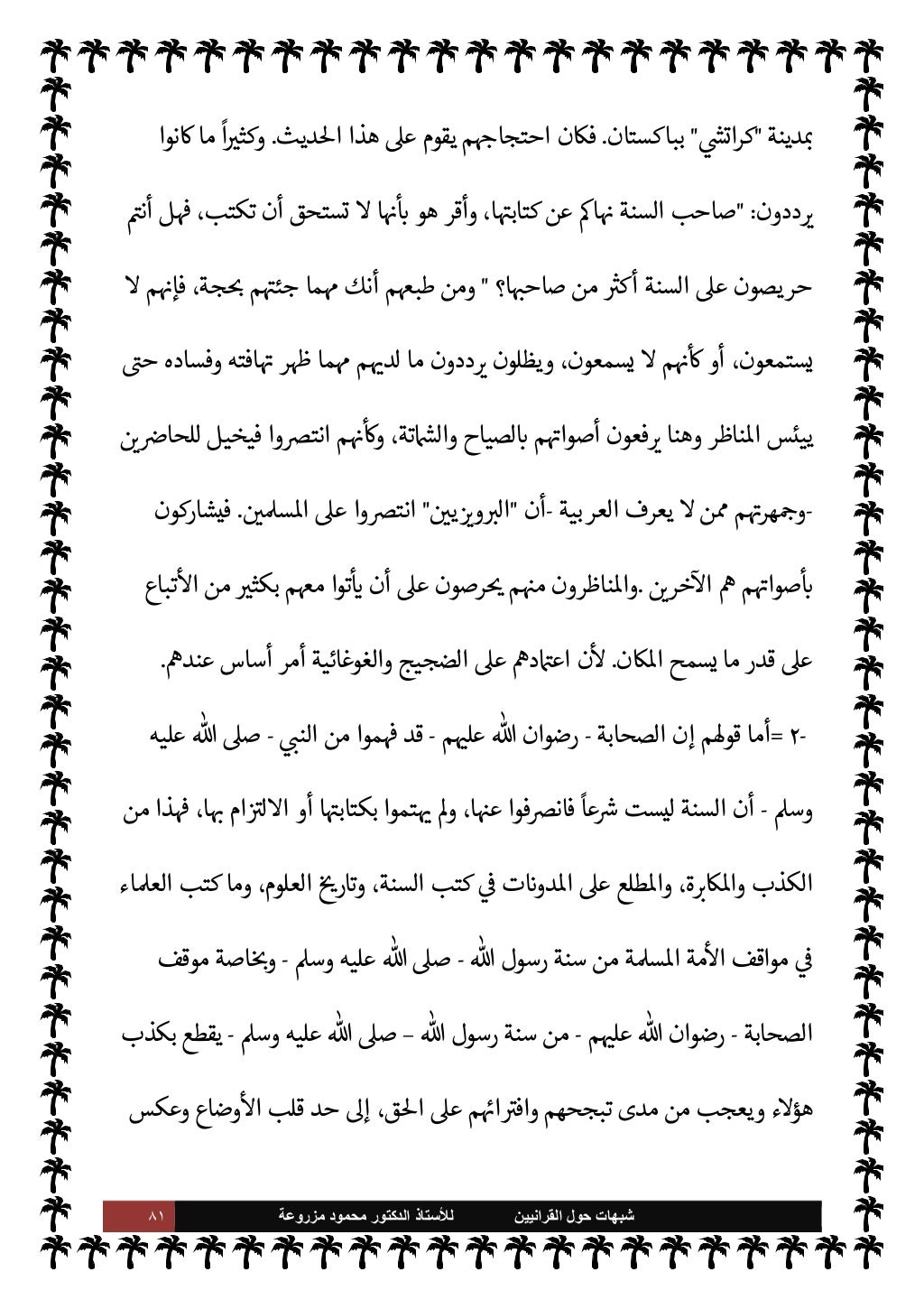 بمدينة "كراتشي" بباكستان. فكان احتجاجهم يقوم على هذا الحديث. وكثيراً ما كانوا يرددون: "صاحب السنة نهاكم عن كتابتها، وأقر هو بأنها لا تستحق أن تكتب، فهل أنتم حريصون على السنة أكثر من صاحبها؟ " ومن طبعهم أنك مهما جئتهم بحجة، فإنهم لا يستمعون، أو كأنهم لا يسمعون، ويظلون يرددون ما لديهم مهما ظهر تهافته وفساده حتى ييئس المناظر وهنا يرفعون أصواتهم بالصياح والشماتة، وكأنهم انتصروا فيخيل للحاضرين -وجمهرتهم ممن لا يعرف العربية -أن "البرويزيين" انتصروا على المسلمين. فيشاركون بأصواتهم هم الآخرين .والمناظرون منهم يحرصون على أن يأتوا معهم بكثير من الأتباع على قدر ما يسمح المكان. لأن اعتمادهم على الضجيج والغوغائية أمر أساس عندهم.

-٢ =أما قولهم إن الصحابة - رضوان الله عليهم - قد فهموا من النبي - صلى الله عليه وسلم - أن السنة ليست شرعاً فانصرفوا عنها، ولم يهتموا بكتابتها أو الالتزام بها، فهذا من الكذب والمكابرة، والمطلع على المدونات في كتب السنة، وتاريخ العلوم، وما كتب العلماء في مواقف الأمة المسلمة من سنة رسول الله - صلى الله عليه وسلم - وبخاصة موقف الصحابة - رضوان الله عليهم - من سنة رسول الله – صلى الله عليه وسلم - يقطع بكذب هؤلاء ويعجب من مدى تبجحهم وافترائهم على الحق، إلى حد قلب الأوضاع وعكس

شبهات حول القرانيين للأستاذ الدكتور محمود مزروعة ٨١